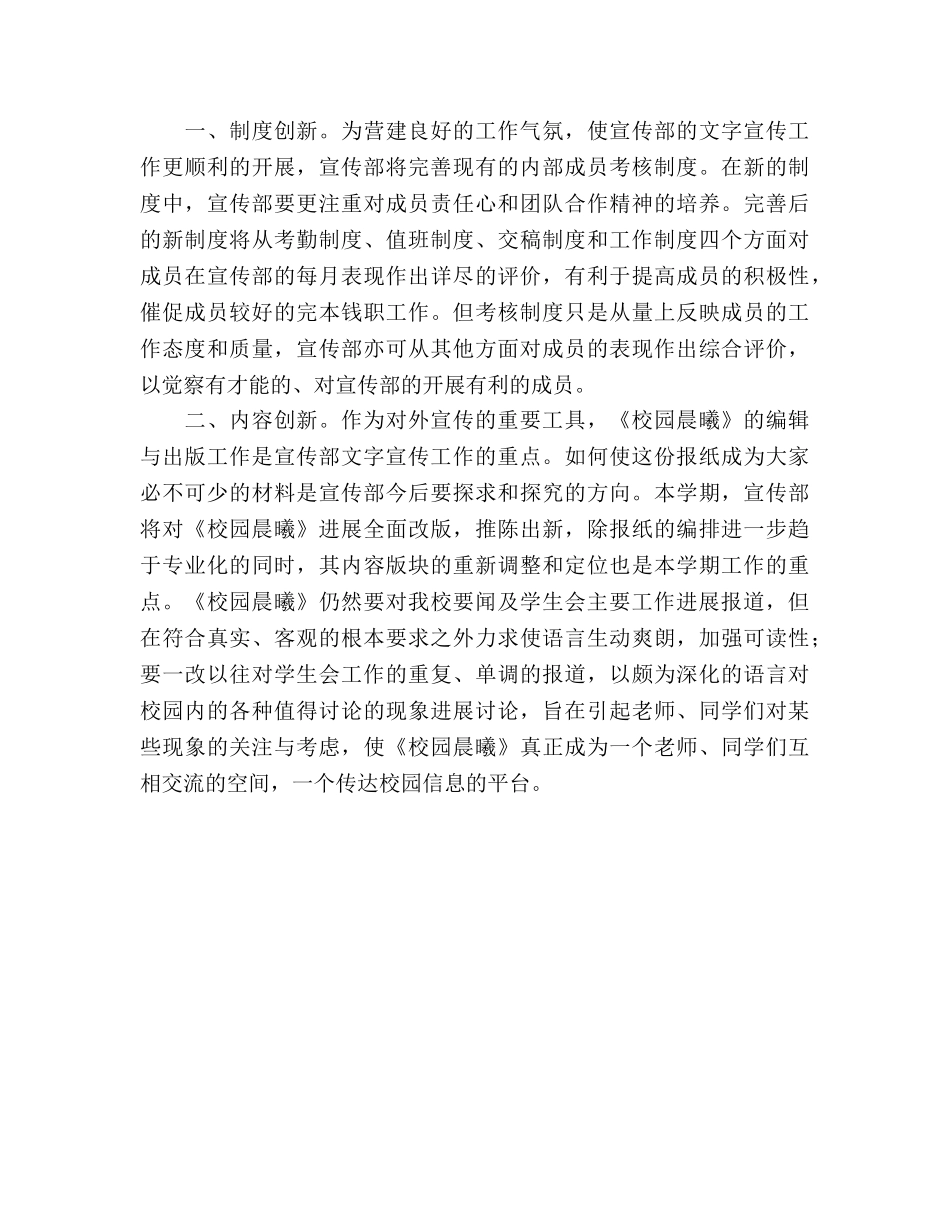 一、制度创新。为营建良好的工作气氛，使宣传部的文字宣传工作更顺利的开展，宣传部将完善现有的内部成员考核制度。在新的制度中，宣传部要更注重对成员责任心和团队合作精神的培养。完善后的新制度将从考勤制度、值班制度、交稿制度和工作制度四个方面对成员在宣传部的每月表现作出详尽的评价，有利于提高成员的积极性，催促成员较好的完本钱职工作。但考核制度只是从量上反映成员的工作态度和质量，宣传部亦可从其他方面对成员的表现作出综合评价，以觉察有才能的、对宣传部的开展有利的成员。

二、内容创新。作为对外宣传的重要工具，《校园晨曦》的编辑与出版工作是宣传部文字宣传工作的重点。如何使这份报纸成为大家必不可少的材料是宣传部今后要探求和探究的方向。本学期，宣传部将对《校园晨曦》进展全面改版，推陈出新，除报纸的编排进一步趋于专业化的同时，其内容版块的重新调整和定位也是本学期工作的重点。《校园晨曦》仍然要对我校要闻及学生会主要工作进展报道，但在符合真实、客观的根本要求之外力求使语言生动爽朗，加强可读性；要一改以往对学生会工作的重复、单调的报道，以颇为深化的语言对校园内的各种值得讨论的现象进展讨论，旨在引起老师、同学们对某些现象的关注与考虑，使《校园晨曦》真正成为一个老师、同学们互相交流的空间，一个传达校园信息的平台。